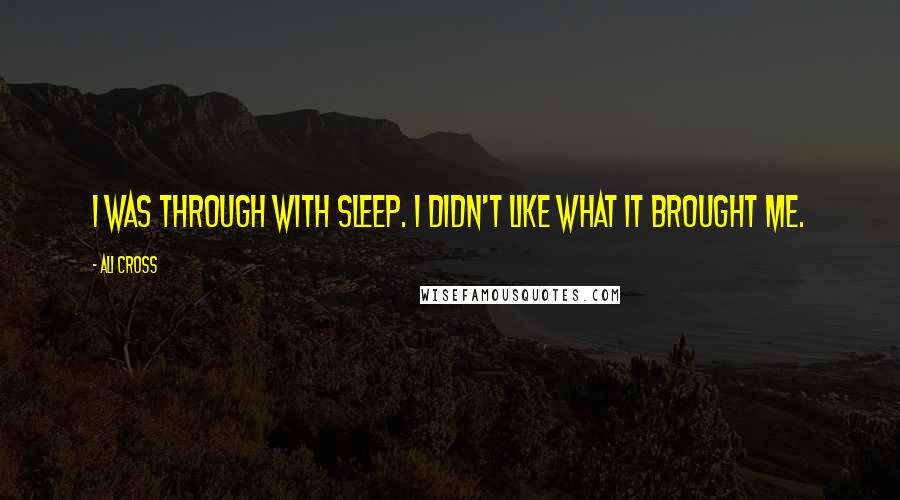 I WAS THROUGH WITH SLEEP. I DIDN'T LIKE WHAT IT BROUGHT ME.

- ALI CROSS

WISEFAMOUSQUOTES.COM